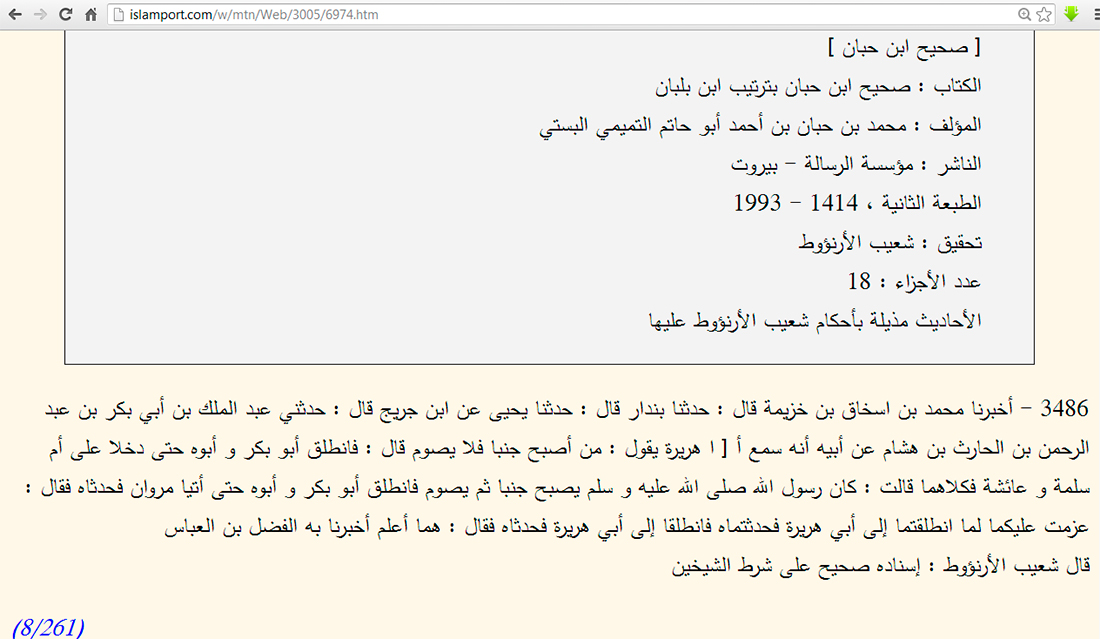 islamport.com/w/mtn/Web/3005/6974.htm

[ صحيح ابن حبان ]

الكتاب : صحيح ابن حبان بترتيب ابن بلبان

المؤلف : محمد بن حبان بن أحمد أبو حاتم التميمي البستي

الناشر : مؤسسة الرسالة - بيروت

الطبعة الثانية ، 1414 - 1993

تحقيق : شعيب الأرنؤوط

عدد الأجزاء : 18

الأحاديث مذيلة بأحكام شعيب الأرنؤوط عليها

3486 - أخبرنا محمد بن اسحاق بن خزيمة قال : حدثنا بندار قال : حدثنا يحيى عن ابن جريج قال : حدثني عبد الملك بن أبي بكر بن عبد الرحمن بن الحارث بن هشام عن أبيه أنه سمع أ [ ا هريرة يقول : من أصبح جنبا فلا يصوم قال : فانطلق أبو بكر و أبوه حتى دخلا على أم سلمة و عائشة فكلاهما قالت : كان رسول الله صلى الله عليه و سلم يصبح جنبا ثم يصوم فانطلق أبو بكر و أبوه حتى أتيا مروان فحدثاه فقال : عزمت عليكما لما انطلقتما إلى أبي هريرة فحدثتماه فانطلقا إلى أبي هريرة فحدثاه فقال : هما أعلم أخبرنا به الفضل بن العباس

قال شعيب الأرنؤوط : إسناده صحيح على شرط الشيخين

(8/261)